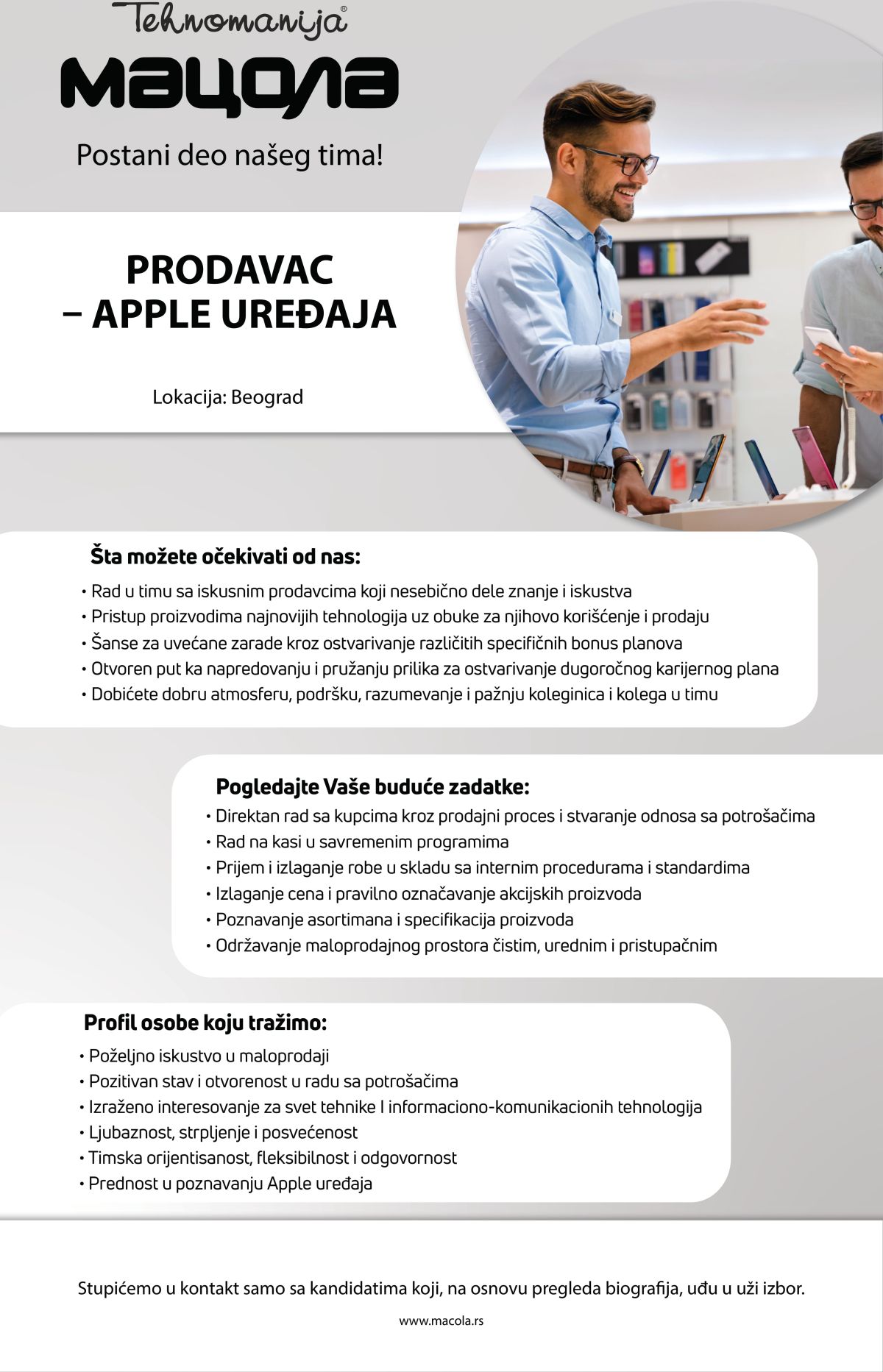 Tehnomanija®

мацола

Postani deo našeg tima!

PRODAVAC – APPLE UREĐAJA

Lokacija: Beograd

Šta možete očekivati od nas:

• Rad u timu sa iskusnim prodavcima koji nesebično dele znanje i iskustva
• Pristup proizvodima najnovijih tehnologija uz obuke za njihovo korišćenje i prodaju
• Šanse za uvećane zarade kroz ostvarivanje različitih specifičnih bonus planova
• Otvoren put ka napredovanju i pružanju prilika za ostvarivanje dugoročnog karijernog plana
• Dobićete dobru atmosferu, podršku, razumevanje i pažnju koleginica i kolega u timu

Pogledajte Vaše buduće zadatke:

• Direktan rad sa kupcima kroz prodajni proces i stvaranje odnosa sa potrošačima
• Rad na kasi u savremenim programima
• Prijem i izlaganje robe u skladu sa internim procedurama i standardima
• Izlaganje cena i pravilno označavanje akcijskih proizvoda
• Poznavanje asortimana i specifikacija proizvoda
• Održavanje maloprodajnog prostora čistim, urednim i pristupačnim

Profil osobe koju tražimo:

• Poželjno iskustvo u maloprodaji
• Pozitivan stav i otvorenost u radu sa potrošačima
• Izraženo interesovanje za svet tehnike I informaciono-komunikacionih tehnologija
• Ljubaznost, strpljenje i posvećenost
• Timska orijentisanost, fleksibilnost i odgovornost
• Prednost u poznavanju Apple uređaja

Stupićemo u kontakt samo sa kandidatima koji, na osnovu pregleda biografija, uđu u uži izbor.

www.macola.rs